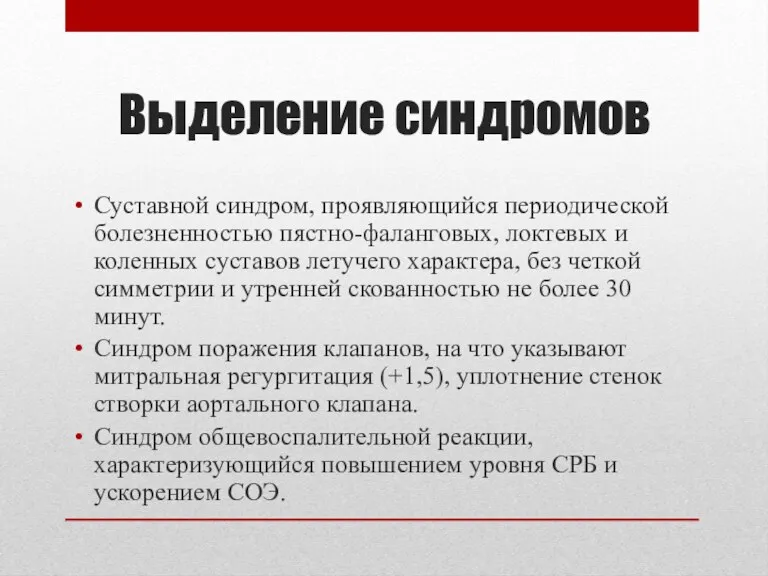 Выделение синдромов

• Суставной синдром, проявляющийся периодической болезненностью пястно-фаланговых, локтевых и коленных суставов летучего характера, без четкой симметрии и утренней скованностью не более 30 минут.
• Синдром поражения клапанов, на что указывают митральная регургитация (+1,5), уплотнение стенок створки аортального клапана.
• Синдром общевоспалительной реакции, характеризующийся повышением уровня СРБ и ускорением СОЭ.